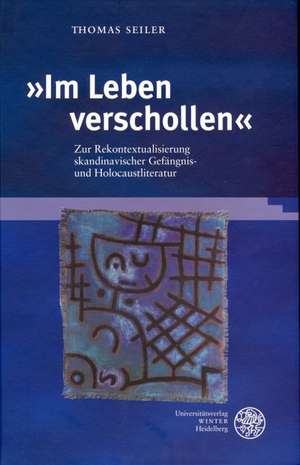 THOMAS SEILER

»Im Leben verschollen«

Zur Rekontextualisierung skandinavischer Gefängnis- und Holocaustliteratur

Universitätsverlag
WINTER
Heidelberg